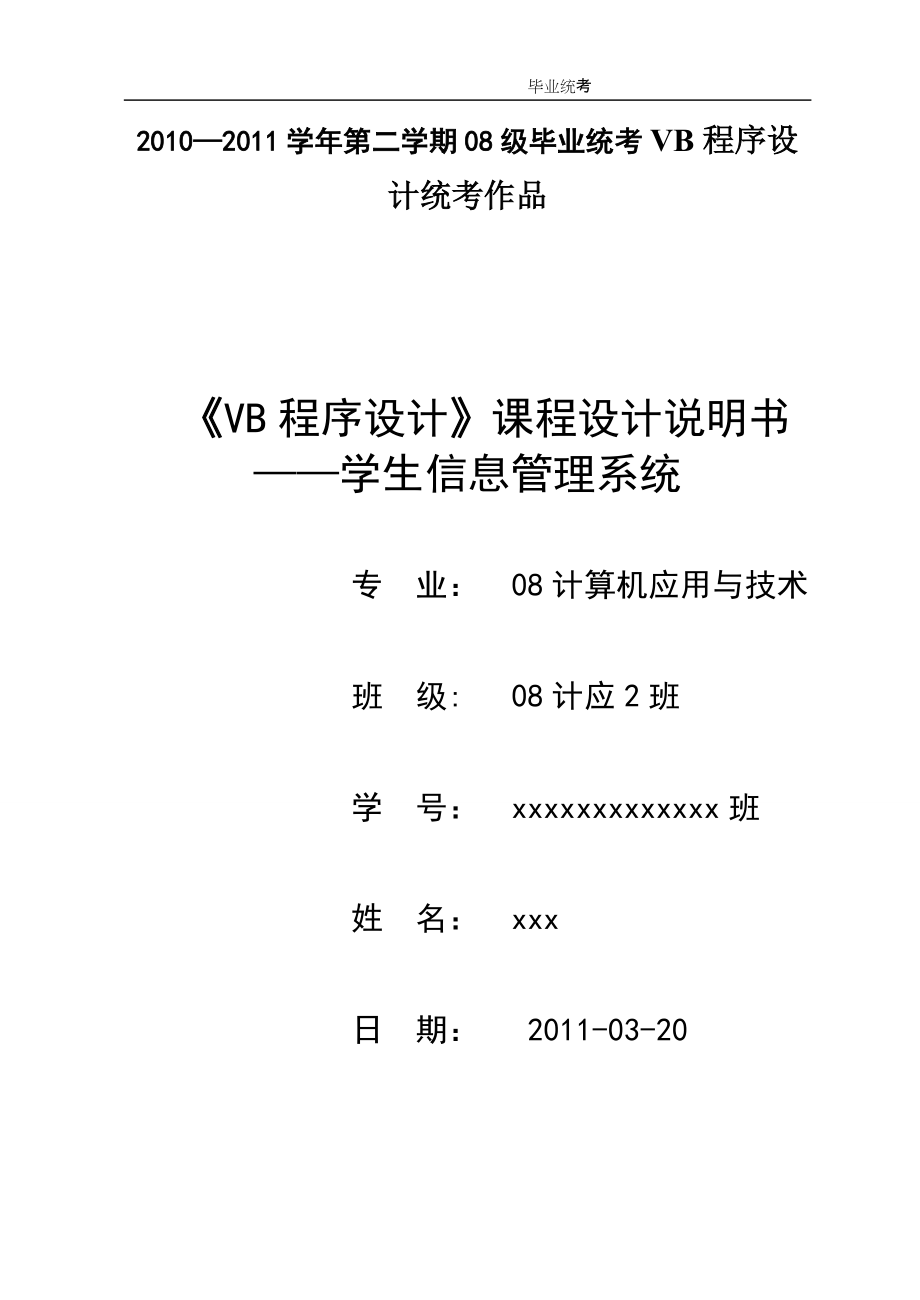 毕业统考

2010—2011 学年第二学期 08 级毕业统考 VB 程序设计统考作品

《VB 程序设计》课程设计说明书
——学生信息管理系统

专　业：　08 计算机应用与技术

班　级:　08 计应 2 班

学　号：　xxxxxxxxxxxxx 班

姓　名：　xxx

日　期：　2011-03-20